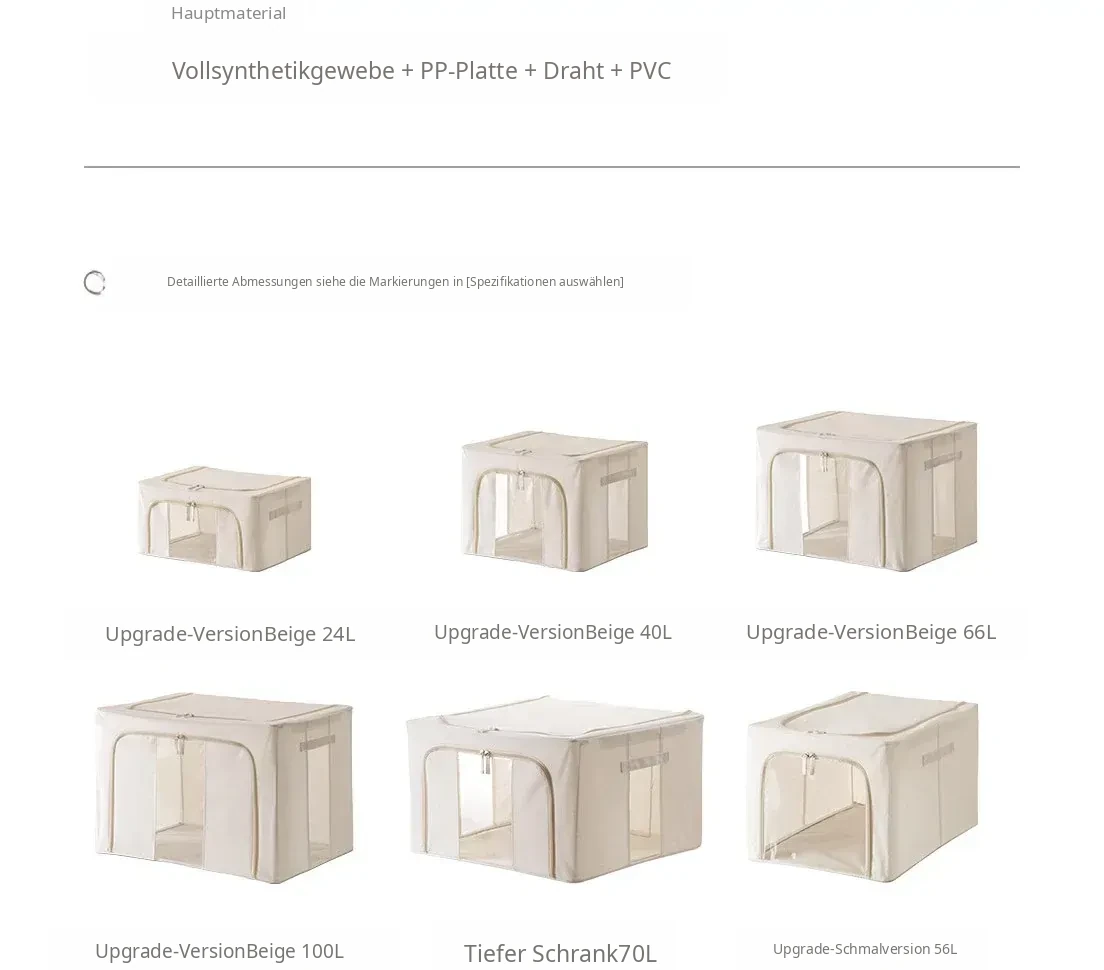 Hauptmaterial

Vollsynthetikgewebe + PP-Platte + Draht + PVC

Detaillierte Abmessungen siehe die Markierungen in [Spezifikationen auswählen]

Upgrade-VersionBeige 24L

Upgrade-VersionBeige 40L

Upgrade-VersionBeige 66L

Upgrade-VersionBeige 100L

Tiefer Schrank70L

Upgrade-Schmalversion 56L